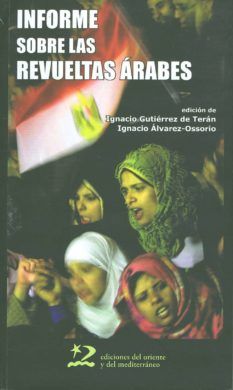 INFORME
SOBRE LAS
REVUELTAS ÁRABES

edición de
Ignacio Gutiérrez de Terán
Ignacio Álvarez-Ossorio

ediciones del oriente
y del mediterráneo